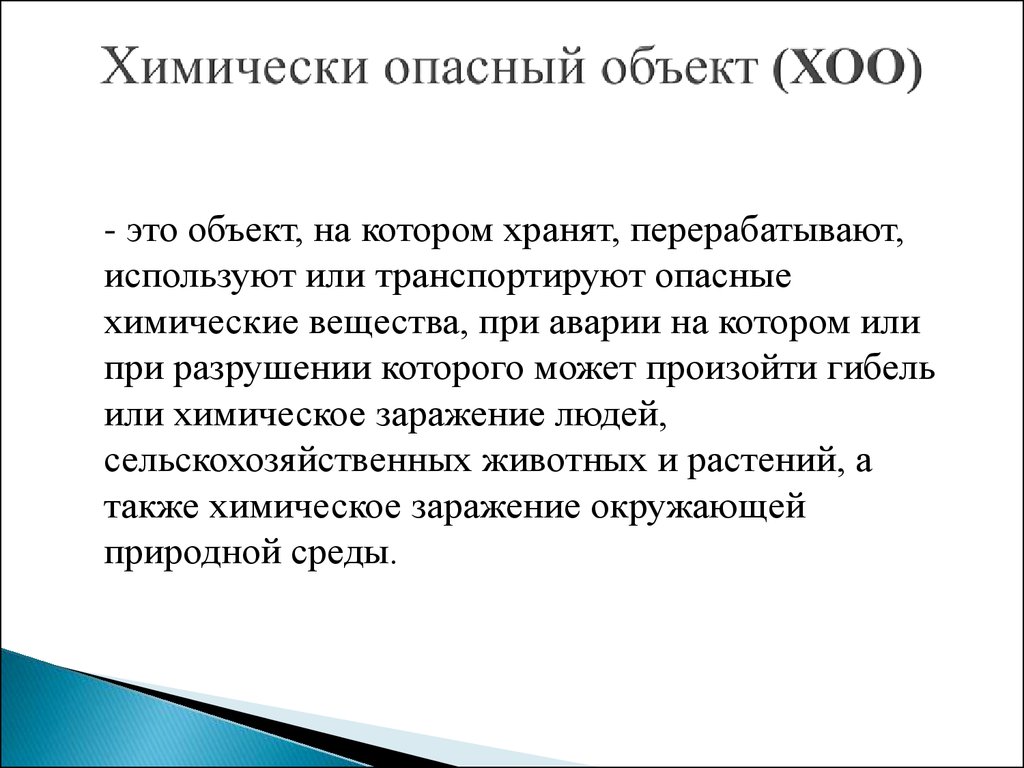 Химически опасный объект (ХОО)

- это объект, на котором хранят, перерабатывают, используют или транспортируют опасные химические вещества, при аварии на котором или при разрушении которого может произойти гибель или химическое заражение людей, сельскохозяйственных животных и растений, а также химическое заражение окружающей природной среды.